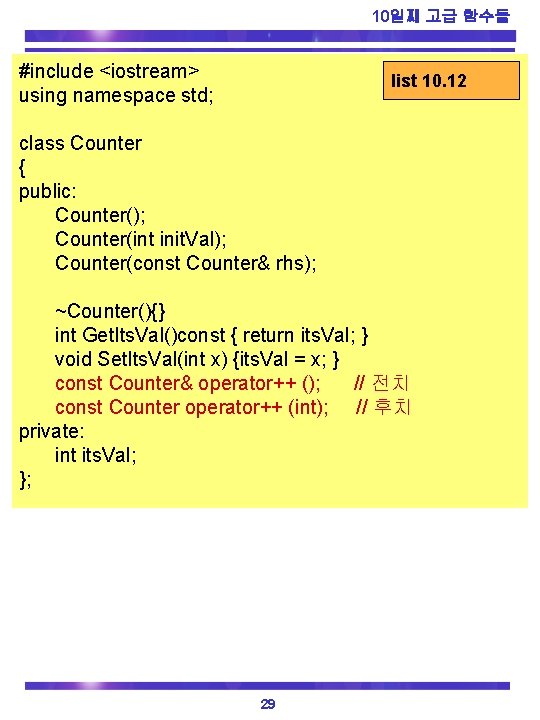 10일째 고급 함수들

list 10.12

#include <iostream>
using namespace std;

class Counter
{
public:
    Counter();
    Counter(int initVal);
    Counter(const Counter& rhs);

    ~Counter(){}
    int GetItsVal()const { return itsVal; }
    void SetItsVal(int x) {itsVal = x; }
    const Counter& operator++ ();     // 전치
    const Counter operator++ (int);    // 후치
private:
    int itsVal;
};

29